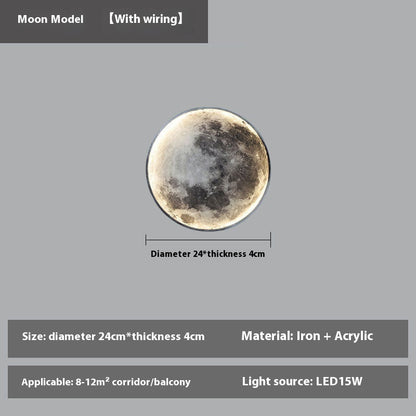 Moon Model 【With wiring】

Diameter 24*thickness 4cm

Size: diameter 24cm*thickness 4cm

Material: Iron + Acrylic

Applicable: 8-12m² corridor/balcony

Light source: LED15W